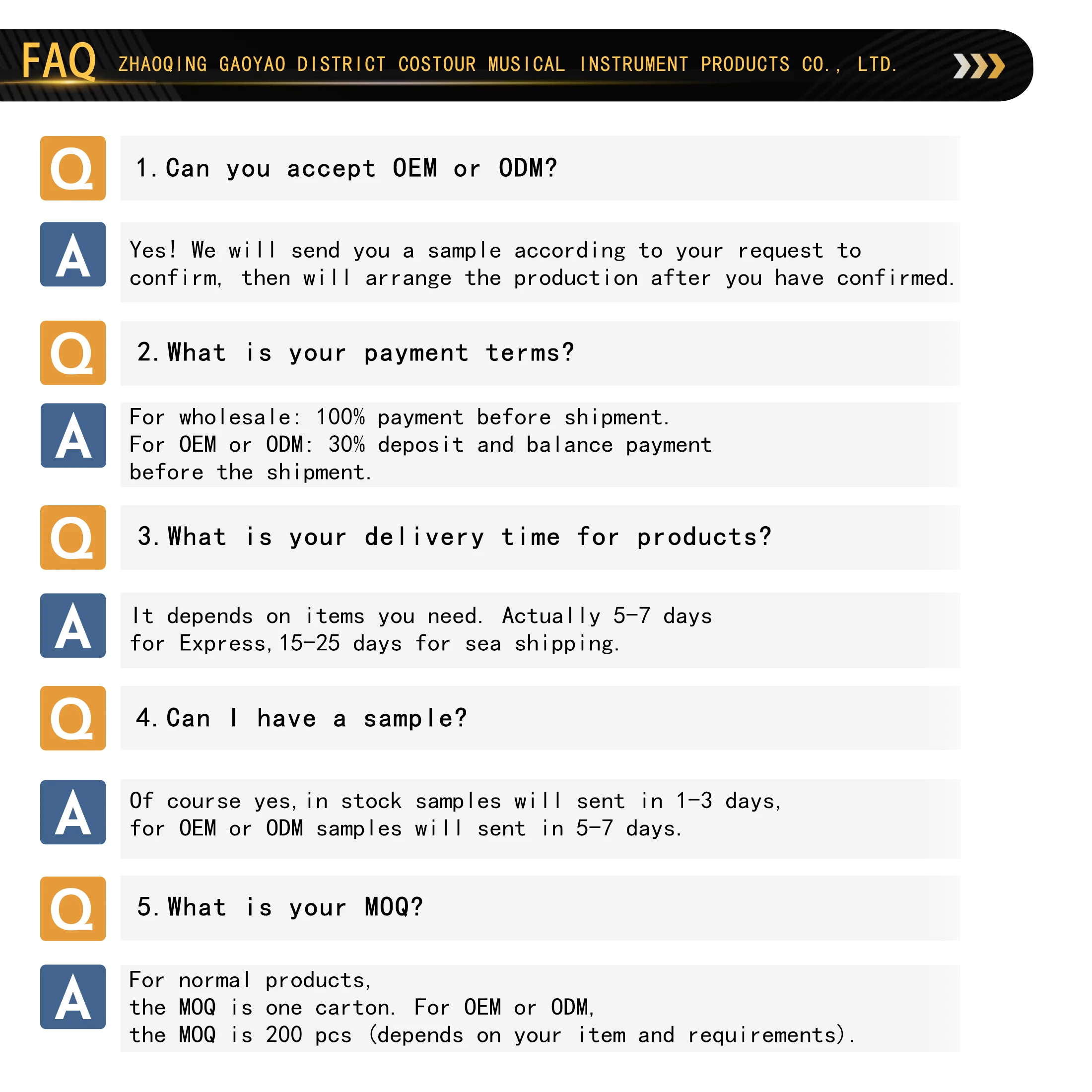 FAQ ZHAOQING GAOYAO DISTRICT COSTOUR MUSICAL INSTRUMENT PRODUCTS CO., LTD.

Q 1. Can you accept OEM or ODM?

A Yes! We will send you a sample according to your request to confirm, then will arrange the production after you have confirmed.

Q 2. What is your payment terms?

A For wholesale: 100% payment before shipment.
For OEM or ODM: 30% deposit and balance payment before the shipment.

Q 3. What is your delivery time for products?

A It depends on items you need. Actually 5-7 days for Express, 15-25 days for sea shipping.

Q 4. Can I have a sample?

A Of course yes, in stock samples will sent in 1-3 days, for OEM or ODM samples will sent in 5-7 days.

Q 5. What is your MOQ?

A For normal products,
the MOQ is one carton. For OEM or ODM,
the MOQ is 200 pcs (depends on your item and requirements).